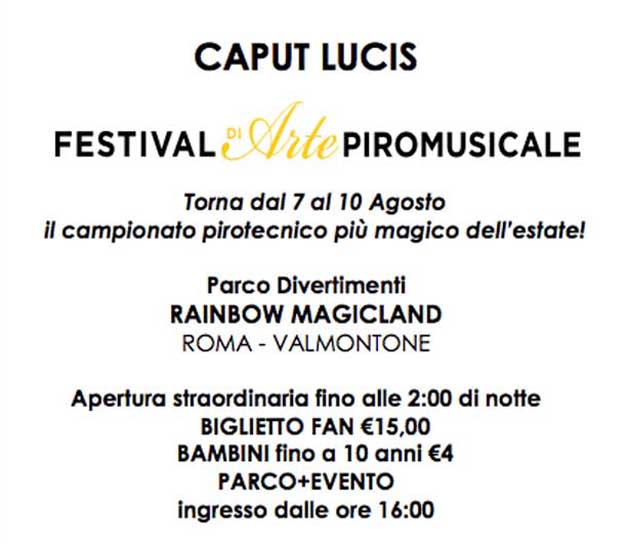 CAPUT LUCIS

FESTIVAL DI Arte PIROMUSICALE

Torna dal 7 al 10 Agosto
il campionato pirotecnico più magico dell'estate!

Parco Divertimenti
RAINBOW MAGICLAND
ROMA - VALMONTONE

Apertura straordinaria fino alle 2:00 di notte
BIGLIETTO FAN €15,00
BAMBINI fino a 10 anni €4
PARCO+EVENTO
ingresso dalle ore 16:00